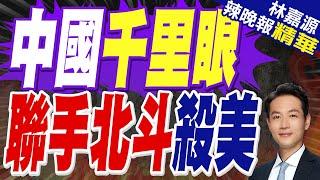 林嘉源
辣晚報精華

中國千里眼
聯手北斗殺美